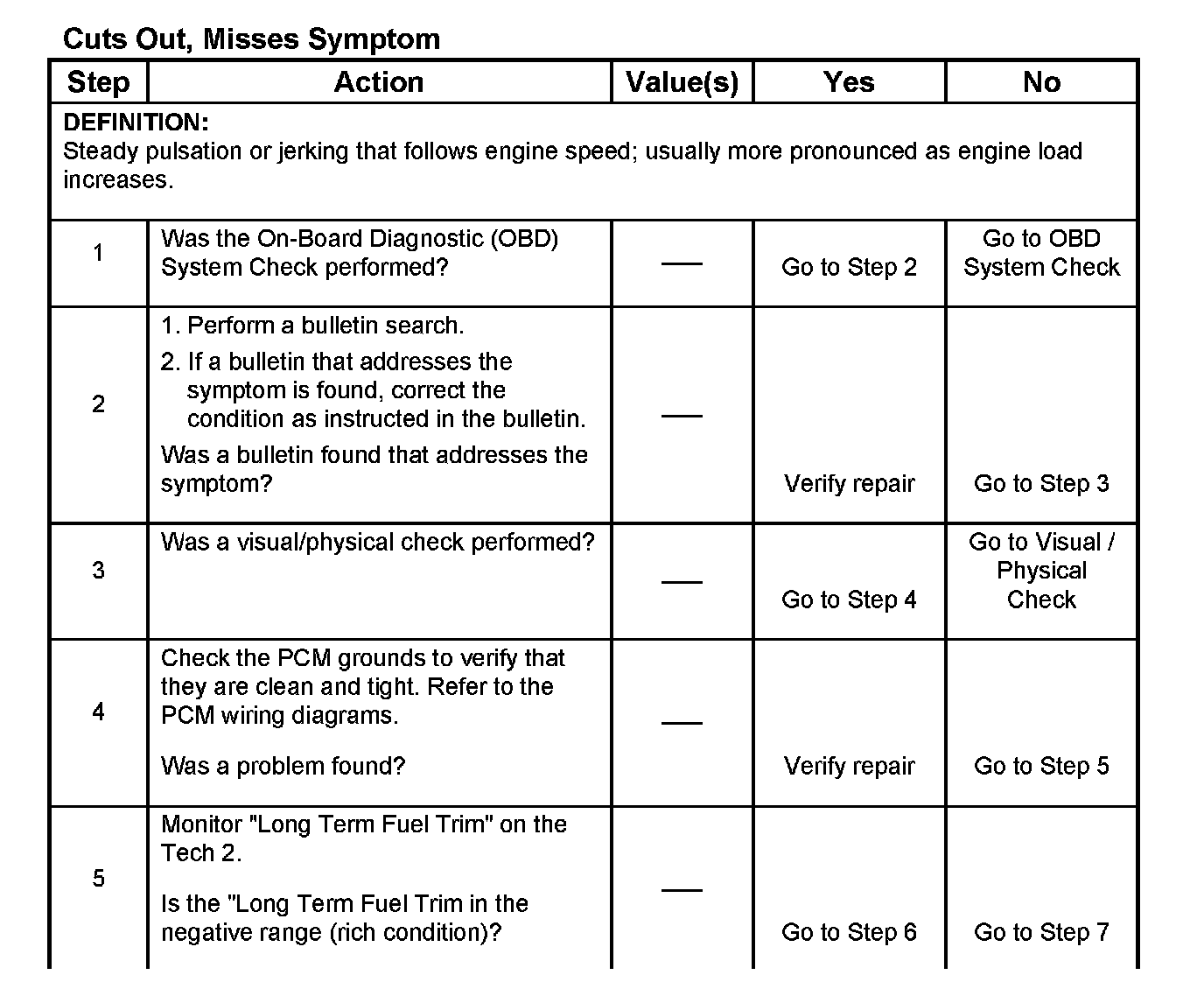 Cuts Out, Misses Symptom

| Step | Action | Value(s) | Yes | No |
|---|---|---|---|---|
| DEFINITION: Steady pulsation or jerking that follows engine speed; usually more pronounced as engine load increases. | | | | |
| 1 | Was the On-Board Diagnostic (OBD) System Check performed? | — | Go to Step 2 | Go to OBD System Check |
| 2 | 1. Perform a bulletin search. 2. If a bulletin that addresses the symptom is found, correct the condition as instructed in the bulletin. Was a bulletin found that addresses the symptom? | — | Verify repair | Go to Step 3 |
| 3 | Was a visual/physical check performed? | — | Go to Step 4 | Go to Visual / Physical Check |
| 4 | Check the PCM grounds to verify that they are clean and tight. Refer to the PCM wiring diagrams. Was a problem found? | — | Verify repair | Go to Step 5 |
| 5 | Monitor "Long Term Fuel Trim" on the Tech 2. Is the "Long Term Fuel Trim in the negative range (rich condition)? | — | Go to Step 6 | Go to Step 7 |